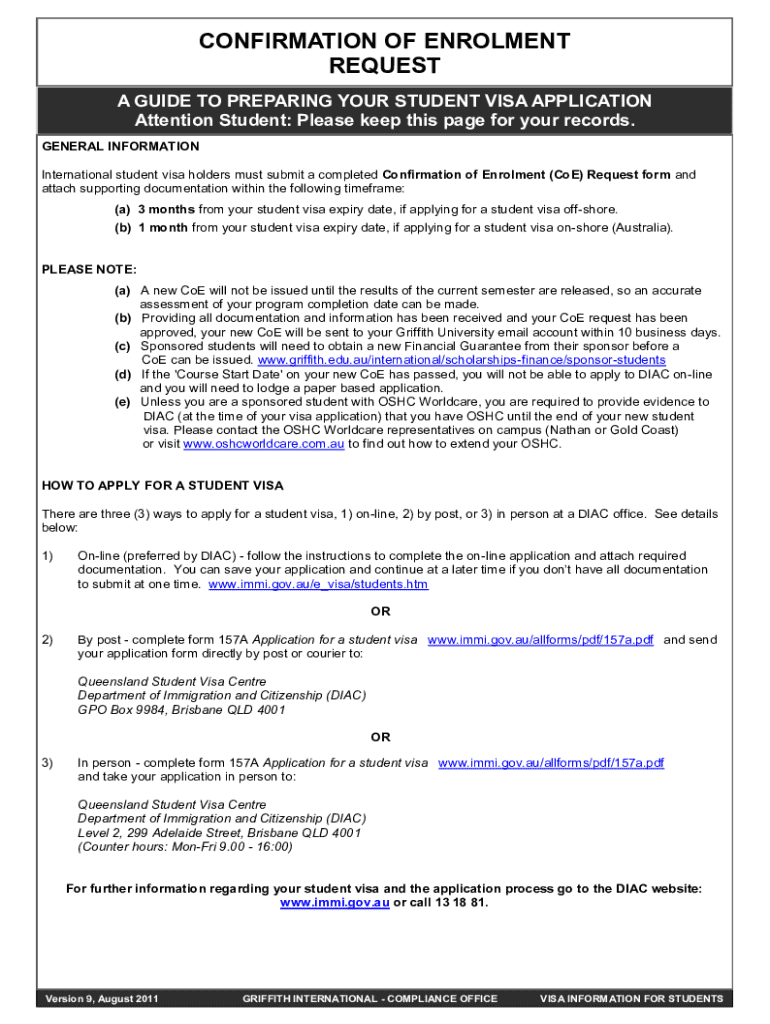 CONFIRMATION OF ENROLMENT REQUEST

A GUIDE TO PREPARING YOUR STUDENT VISA APPLICATION
Attention Student: Please keep this page for your records.

GENERAL INFORMATION

International student visa holders must submit a completed Confirmation of Enrolment (CoE) Request form and attach supporting documentation within the following timeframe:

(a) 3 months from your student visa expiry date, if applying for a student visa off-shore.
(b) 1 month from your student visa expiry date, if applying for a student visa on-shore (Australia).

PLEASE NOTE:

(a) A new CoE will not be issued until the results of the current semester are released, so an accurate assessment of your program completion date can be made.
(b) Providing all documentation and information has been received and your CoE request has been approved, your new CoE will be sent to your Griffith University email account within 10 business days.
(c) Sponsored students will need to obtain a new Financial Guarantee from their sponsor before a CoE can be issued. www.griffith.edu.au/international/scholarships-finance/sponsor-students
(d) If the 'Course Start Date' on your new CoE has passed, you will not be able to apply to DIAC on-line and you will need to lodge a paper based application.
(e) Unless you are a sponsored student with OSHC Worldcare, you are required to provide evidence to DIAC (at the time of your visa application) that you have OSHC until the end of your new student visa. Please contact the OSHC Worldcare representatives on campus (Nathan or Gold Coast) or visit www.oshcworldcare.com.au to find out how to extend your OSHC.

HOW TO APPLY FOR A STUDENT VISA

There are three (3) ways to apply for a student visa, 1) on-line, 2) by post, or 3) in person at a DIAC office. See details below:

1) On-line (preferred by DIAC) - follow the instructions to complete the on-line application and attach required documentation. You can save your application and continue at a later time if you don't have all documentation to submit at one time. www.immi.gov.au/e_visa/students.htm

OR

2) By post - complete form 157A Application for a student visa www.immi.gov.au/allforms/pdf/157a.pdf and send your application form directly by post or courier to:

Queensland Student Visa Centre
Department of Immigration and Citizenship (DIAC)
GPO Box 9984, Brisbane QLD 4001

OR

3) In person - complete form 157A Application for a student visa www.immi.gov.au/allforms/pdf/157a.pdf and take your application in person to:

Queensland Student Visa Centre
Department of Immigration and Citizenship (DIAC)
Level 2, 299 Adelaide Street, Brisbane QLD 4001
(Counter hours: Mon-Fri 9.00 - 16:00)

For further information regarding your student visa and the application process go to the DIAC website: www.immi.gov.au or call 13 18 81.

Version 9, August 2011 GRIFFITH INTERNATIONAL - COMPLIANCE OFFICE VISA INFORMATION FOR STUDENTS